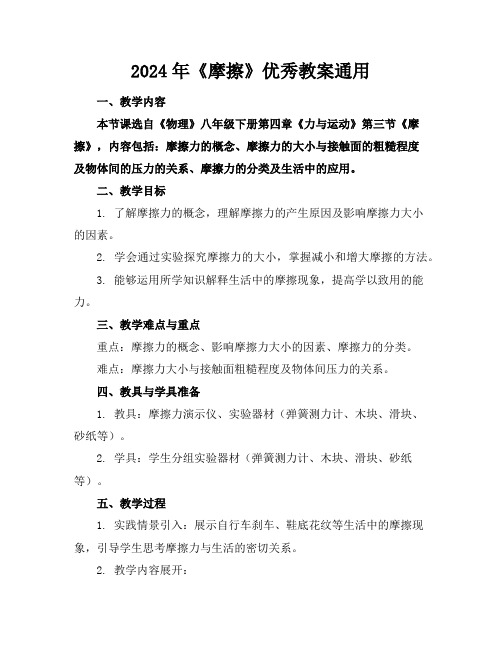 2024年《摩擦》优秀教案通用

一、教学内容

本节课选自《物理》八年级下册第四章《力与运动》第三节《摩擦》，内容包括：摩擦力的概念、摩擦力的大小与接触面的粗糙程度及物体间的压力的关系、摩擦力的分类及生活中的应用。

二、教学目标

1. 了解摩擦力的概念，理解摩擦力的产生原因及影响摩擦力大小的因素。

2. 学会通过实验探究摩擦力的大小，掌握减小和增大摩擦的方法。

3. 能够运用所学知识解释生活中的摩擦现象，提高学以致用的能力。

三、教学难点与重点

重点：摩擦力的概念、影响摩擦力大小的因素、摩擦力的分类。

难点：摩擦力大小与接触面粗糙程度及物体间压力的关系。

四、教具与学具准备

1. 教具：摩擦力演示仪、实验器材（弹簧测力计、木块、滑块、砂纸等）。

2. 学具：学生分组实验器材（弹簧测力计、木块、滑块、砂纸等）。

五、教学过程

1. 实践情景引入：展示自行车刹车、鞋底花纹等生活中的摩擦现象，引导学生思考摩擦力与生活的密切关系。

2. 教学内容展开：